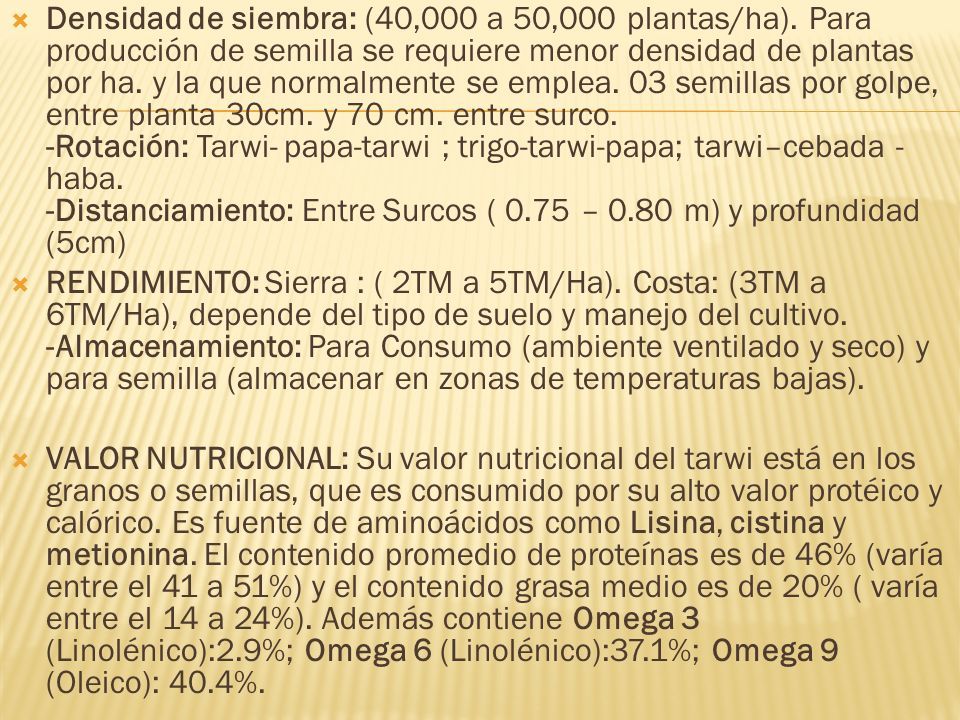 Densidad de siembra: (40,000 a 50,000 plantas/ha). Para producción de semilla se requiere menor densidad de plantas por ha. y la que normalmente se emplea. 03 semillas por golpe, entre planta 30cm. y 70 cm. entre surco.
-Rotación: Tarwi- papa-tarwi ; trigo-tarwi-papa; tarwi–cebada - haba.
-Distanciamiento: Entre Surcos ( 0.75 – 0.80 m) y profundidad (5cm)

RENDIMIENTO: Sierra : ( 2TM a 5TM/Ha). Costa: (3TM a 6TM/Ha), depende del tipo de suelo y manejo del cultivo.
-Almacenamiento: Para Consumo (ambiente ventilado y seco) y para semilla (almacenar en zonas de temperaturas bajas).

VALOR NUTRICIONAL: Su valor nutricional del tarwi está en los granos o semillas, que es consumido por su alto valor protéico y calórico. Es fuente de aminoácidos como Lisina, cistina y metionina. El contenido promedio de proteínas es de 46% (varía entre el 41 a 51%) y el contenido grasa medio es de 20% ( varía entre el 14 a 24%). Además contiene Omega 3 (Linolénico):2.9%; Omega 6 (Linolénico):37.1%; Omega 9 (Oleico): 40.4%.